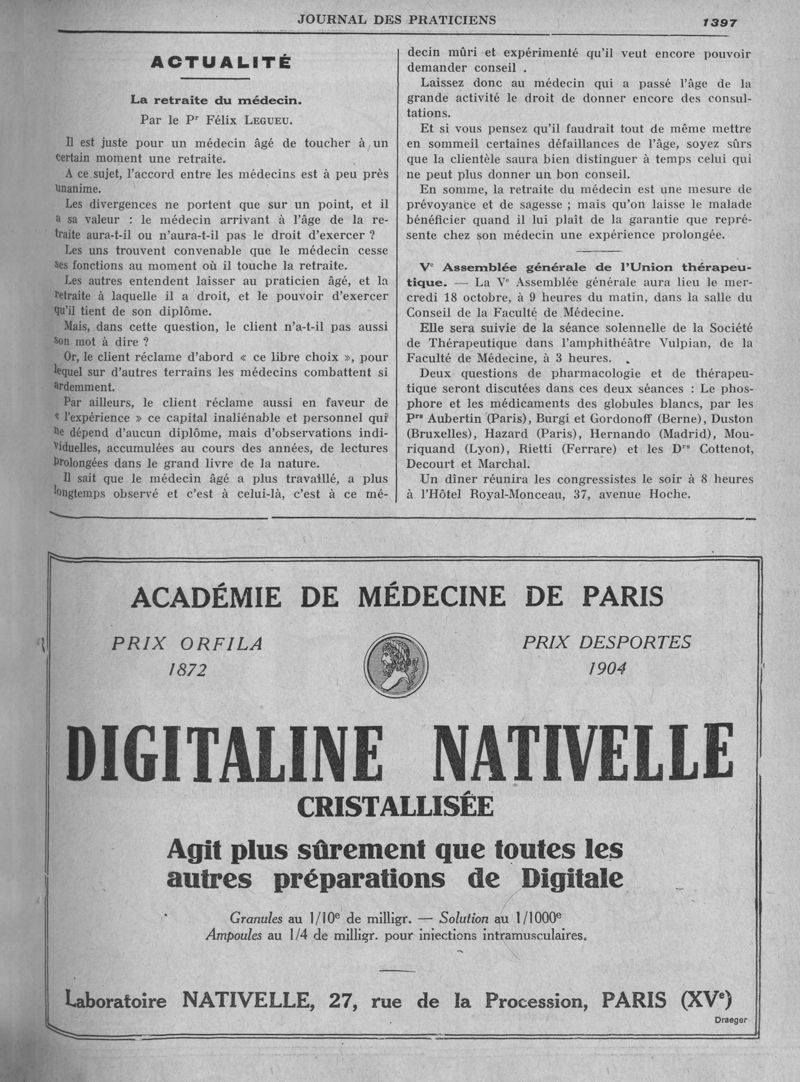 JOURNAL DES PRATICIENS

1397

ACTUALITÉ

La retraite du médecin.

Par le Pr Félix Legueu.

Il est juste pour un médecin âgé de toucher à un certain moment une retraite.

A ce sujet, l'accord entre les médecins est à peu près unanime.

Les divergences ne portent que sur un point, et il a sa valeur : le médecin arrivant à l'âge de la retraite aura-t-il ou n'aura-t-il pas le droit d'exercer ?

Les uns trouvent convenable que le médecin cesse ses fonctions au moment où il touche la retraite.

Les autres entendent laisser au praticien âgé, et la retraite à laquelle il a droit, et le pouvoir d'exercer qu'il tient de son diplôme.

Mais, dans cette question, le client n'a-t-il pas aussi son mot à dire ?

Or, le client réclame d'abord « ce libre choix », pour lequel sur d'autres terrains les médecins combattent si ardemment.

Par ailleurs, le client réclame aussi en faveur de « l'expérience » ce capital inaliénable et personnel qui ne dépend d'aucun diplôme, mais d'observations individuelles, accumulées au cours des années, de lectures prolongées dans le grand livre de la nature.

Il sait que le médecin âgé a plus travaillé, a plus longtemps observé et c'est à celui-là, c'est à ce médecin mûri et expérimenté qu'il veut encore pouvoir demander conseil .

Laissez donc au médecin qui a passé l'âge de la grande activité le droit de donner encore des consultations.

Et si vous pensez qu'il faudrait tout de même mettre en sommeil certaines défaillances de l'âge, soyez sûrs que la clientèle saura bien distinguer à temps celui qui ne peut plus donner un bon conseil.

En somme, la retraite du médecin est une mesure de prévoyance et de sagesse ; mais qu'on laisse le malade bénéficier quand il lui plaît de la garantie que représente chez son médecin une expérience prolongée.

Ve Assemblée générale de l'Union thérapeutique. — La Ve Assemblée générale aura lieu le mercredi 18 octobre, à 9 heures du matin, dans la salle du Conseil de la Faculté de Médecine.

Elle sera suivie de la séance solennelle de la Société de Thérapeutique dans l'amphithéâtre Vulpian, de la Faculté de Médecine, à 3 heures.

Deux questions de pharmacologie et de thérapeutique seront discutées dans ces deux séances : Le phosphore et les médicaments des globules blancs, par les Prs Aubertin (Paris), Burgi et Gordonoff (Berne), Duston (Bruxelles), Hazard (Paris), Hernando (Madrid), Mouriquand (Lyon), Rietti (Ferrare) et les Drs Cottenot, Decourt et Marchal.

Un dîner réunira les congressistes le soir à 8 heures à l'Hôtel Royal-Monceau, 37, avenue Hoche.

ACADÉMIE DE MÉDECINE DE PARIS

PRIX ORFILA 1872

PRIX DESPORTES 1904

DIGITALINE NATIVELLE

CRISTALLISÉE

Agit plus sûrement que toutes les autres préparations de Digitale

Granules au 1/10e de milligr. — Solution au 1/1000e
Ampoules au 1/4 de milligr. pour injections intramusculaires.

Laboratoire NATIVELLE, 27, rue de la Procession, PARIS (XVe)

Draeger